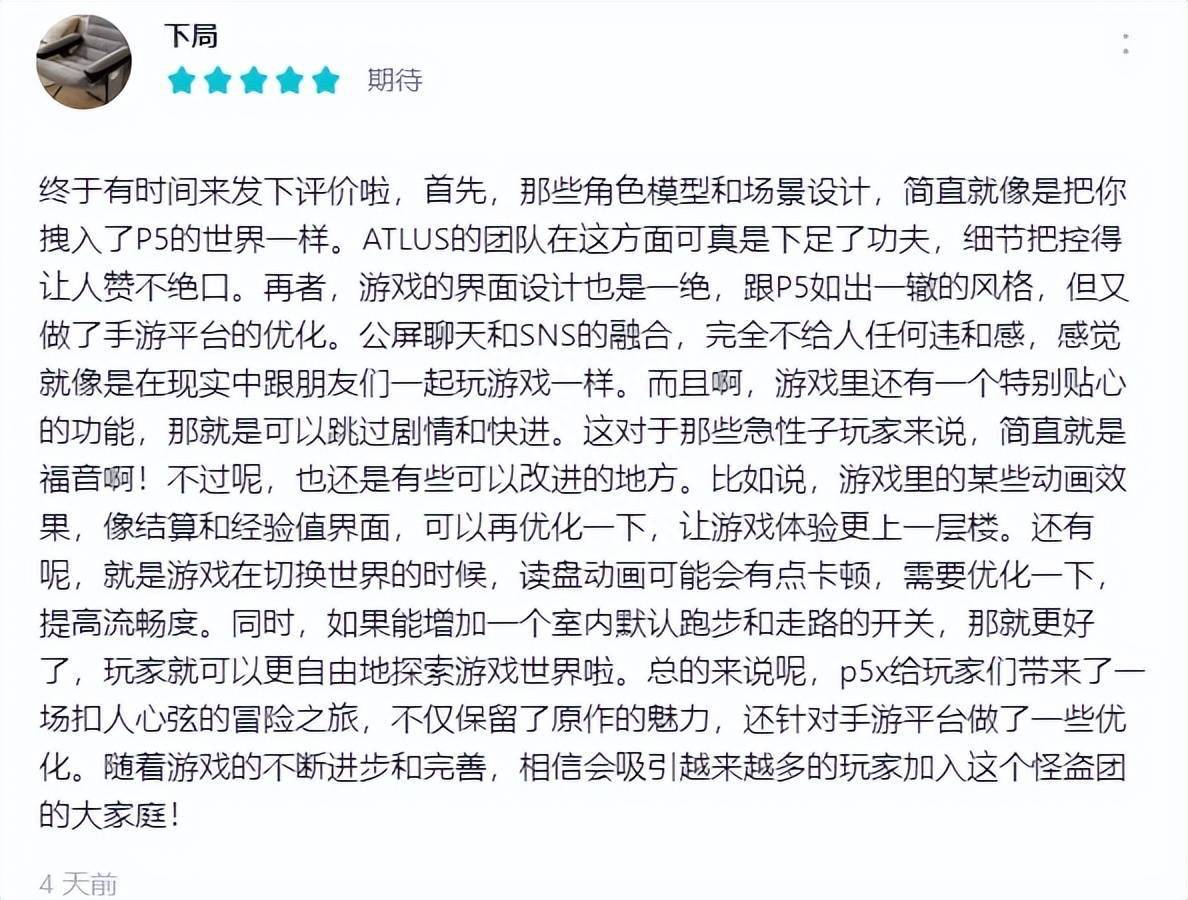 下局

期待

终于有时间来发下评价啦，首先，那些角色模型和场景设计，简直就像是把你拽入了P5的世界一样。ATLUS的团队在这方面可真是下足了功夫，细节把控得让人赞不绝口。再者，游戏的界面设计也是一绝，跟P5如出一辙的风格，但又做了手游平台的优化。公屏聊天和SNS的融合，完全不给人任何违和感，感觉就像是在现实中跟朋友们一起玩游戏一样。而且啊，游戏里还有一个特别贴心的功能，那就是可以跳过剧情和快进。这对于那些急性子玩家来说，简直就是福音啊！不过呢，也还是有些可以改进的地方。比如说，游戏里的某些动画效果，像结算和经验值界面，可以再优化一下，让游戏体验更上一层楼。还有呢，就是游戏在切换世界的时候，读盘动画可能会有点卡顿，需要优化一下，提高流畅度。同时，如果能增加一个室内默认跑步和走路的开关，那就更好了，玩家就可以更自由地探索游戏世界啦。总的来说呢，p5x给玩家们带来了一场扣人心弦的冒险之旅，不仅保留了原作的魅力，还针对手游平台做了一些优化。随着游戏的不断进步和完善，相信会吸引越来越多的玩家加入这个怪盗团的大家庭！

4 天前